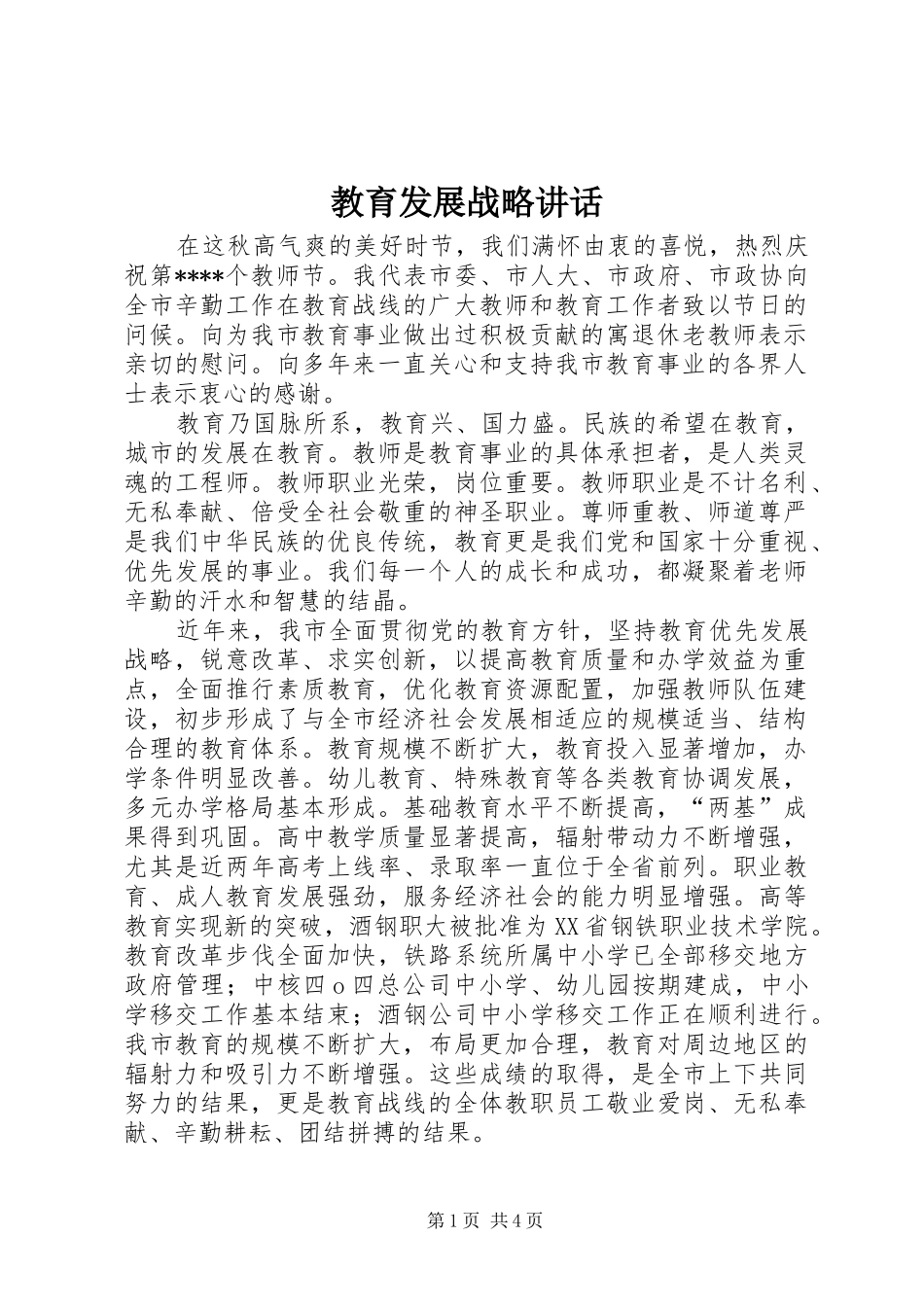 教育发展战略讲话

在这秋高气爽的美好时节，我们满怀由衷的喜悦，热烈庆祝第****个教师节。我代表市委、市人大、市政府、市政协向全市辛勤工作在教育战线的广大教师和教育工作者致以节日的问候。向为我市教育事业做出过积极贡献的离退休老教师表示亲切的慰问。向多年来一直关心和支持我市教育事业的各界人士表示衷心的感谢。

教育乃国脉所系，教育兴、国力盛。民族的希望在教育，城市的发展在教育。教师是教育事业的具体承担者，是人类灵魂的工程师。教师职业光荣，岗位重要。教师职业是不计名利、无私奉献、倍受全社会敬重的神圣职业。尊师重教、师道尊严是我们中华民族的优良传统，教育更是我们党和国家十分重视、优先发展的事业。我们每一个人的成长和成功，都凝聚着老师辛勤的汗水和智慧的结晶。

近年来，我市全面贯彻党的教育方针，坚持教育优先发展战略，锐意改革、求实创新，以提高教育质量和办学效益为重点，全面推行素质教育，优化教育资源配置，加强教师队伍建设，初步形成了与全市经济社会发展相适应的规模适当、结构合理的教育体系。教育规模不断扩大，教育投入显著增加，办学条件明显改善。幼儿教育、特殊教育等各类教育协调发展，多元办学格局基本形成。基础教育水平不断提高，“两基”成果得到巩固。高中教学质量显著提高，辐射带动力不断增强，尤其是近两年高考上线率、录取率一直位于全省前列。职业教育、成人教育发展强劲，服务经济社会的能力明显增强。高等教育实现新的突破，酒钢职大被批准为XX省钢铁职业技术学院。教育改革步伐全面加快，铁路系统所属中小学已全部移交地方政府管理；中核四o四总公司中小学、幼儿园按期建成，中小学移交工作基本结束；酒钢公司中小学移交工作正在顺利进行。我市教育的规模不断扩大，布局更加合理，教育对周边地区的辐射力和吸引力不断增强。这些成绩的取得，是全市上下共同努力的结果，更是教育战线的全体教职员工敬业爱岗、无私奉献、辛勤耕耘、团结拼搏的结果。

第1页 共4页